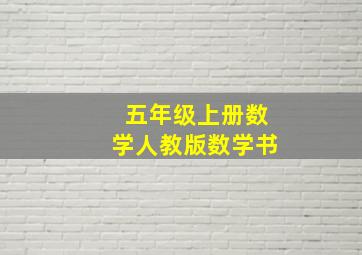 五年级上册数学人教版数学书